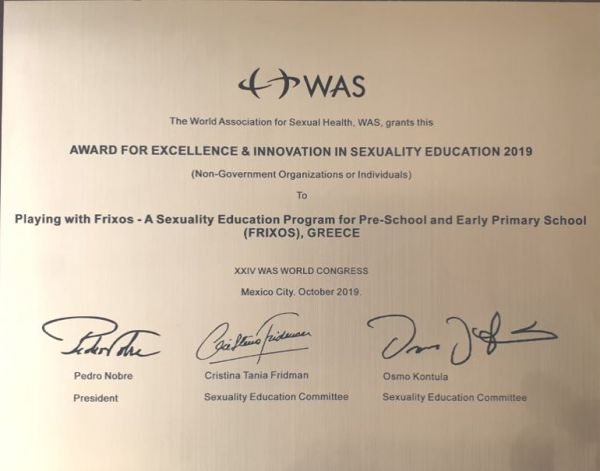 WAS

The World Association for Sexual Health, WAS, grants this

AWARD FOR EXCELLENCE & INNOVATION IN SEXUALITY EDUCATION 2019

(Non-Government Organizations or Individuals)

To

Playing with Frixos - A Sexuality Education Program for Pre-School and Early Primary School (FRIXOS), GREECE

XXIV WAS WORLD CONGRESS

Mexico City. October 2019.

Pedro Nobre
President

Cristina Tania Fridman
Sexuality Education Committee

Osmo Kontula
Sexuality Education Committee